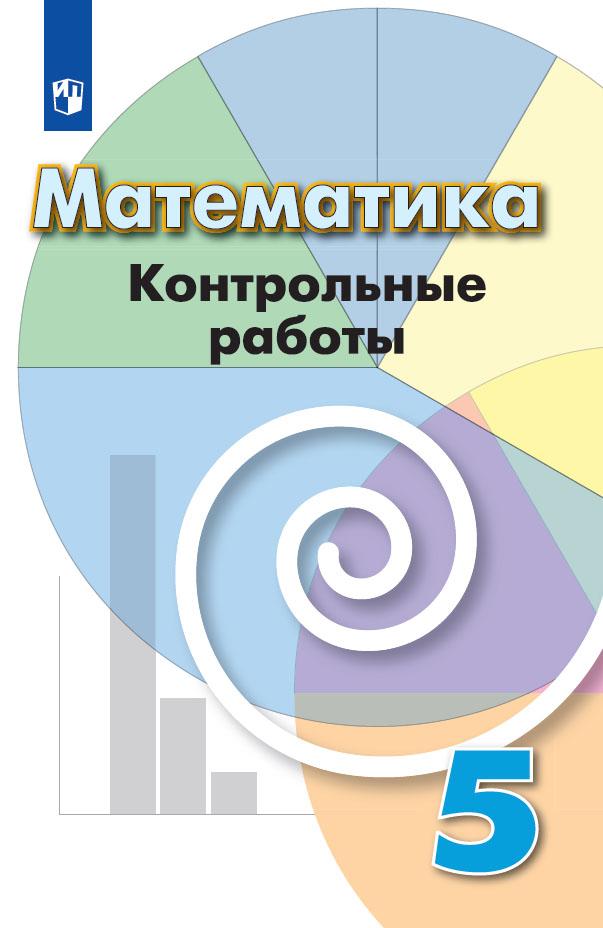 Математика

Контрольные работы

5